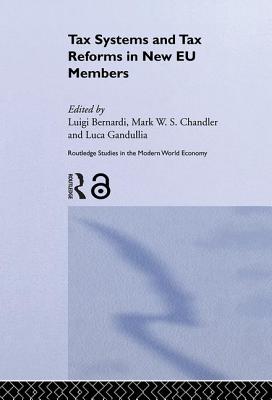 Tax Systems and Tax Reforms in New EU Members

Edited by
Luigi Bernardi, Mark W. S. Chandler and Luca Gandullia

Routledge Studies in the Modern World Economy

ROUTLEDGE